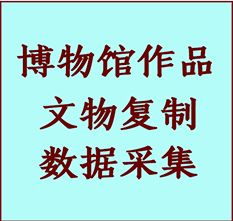 博物馆作品
文物复制
数据采集